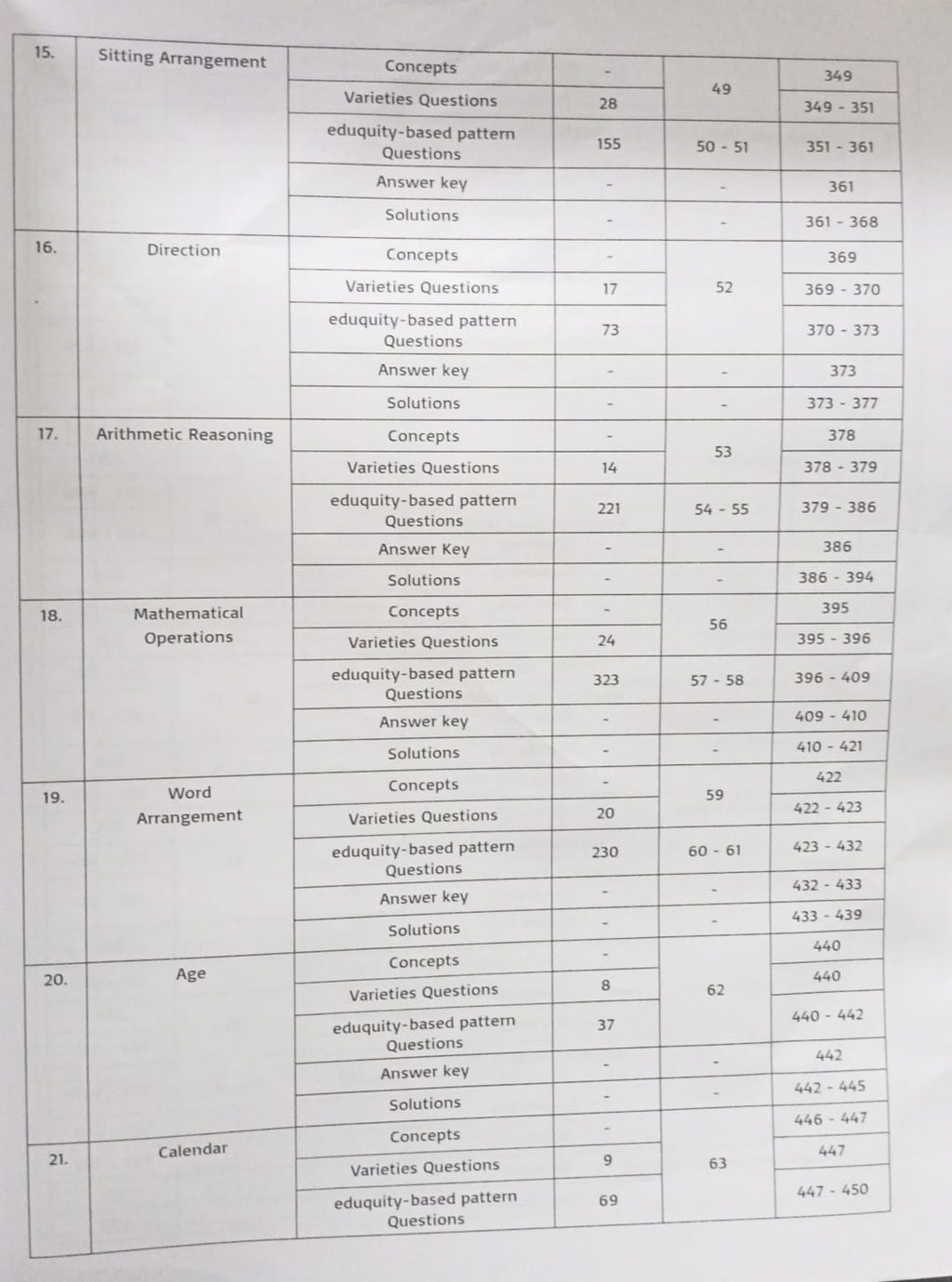 | 15. | Sitting Arrangement | Concepts | - | 49 | 349 |
|---|---|---|---|---|---|
| | | Varieties Questions | 28 | | 349 - 351 |
| | | eduquity-based pattern Questions | 155 | 50 - 51 | 351 - 361 |
| | | Answer key | - | - | 361 |
| | | Solutions | - | - | 361 - 368 |
| 16. | Direction | Concepts | - | 52 | 369 |
| | | Varieties Questions | 17 | | 369 - 370 |
| | | eduquity-based pattern Questions | 73 | | 370 - 373 |
| | | Answer key | - | - | 373 |
| | | Solutions | - | - | 373 - 377 |
| 17. | Arithmetic Reasoning | Concepts | - | 53 | 378 |
| | | Varieties Questions | 14 | | 378 - 379 |
| | | eduquity-based pattern Questions | 221 | 54 - 55 | 379 - 386 |
| | | Answer Key | - | - | 386 |
| | | Solutions | - | - | 386 - 394 |
| 18. | Mathematical Operations | Concepts | - | 56 | 395 |
| | | Varieties Questions | 24 | | 395 - 396 |
| | | eduquity-based pattern Questions | 323 | 57 - 58 | 396 - 409 |
| | | Answer key | - | - | 409 - 410 |
| | | Solutions | - | - | 410 - 421 |
| 19. | Word Arrangement | Concepts | - | 59 | 422 |
| | | Varieties Questions | 20 | | 422 - 423 |
| | | eduquity-based pattern Questions | 230 | 60 - 61 | 423 - 432 |
| | | Answer key | - | - | 432 - 433 |
| | | Solutions | - | - | 433 - 439 |
| 20. | Age | Concepts | - | 62 | 440 |
| | | Varieties Questions | 8 | | 440 |
| | | eduquity-based pattern Questions | 37 | | 440 - 442 |
| | | Answer key | - | - | 442 |
| | | Solutions | - | - | 442 - 445 |
| 21. | Calendar | Concepts | - | 63 | 446 - 447 |
| | | Varieties Questions | 9 | | 447 |
| | | eduquity-based pattern Questions | 69 | | 447 - 450 |